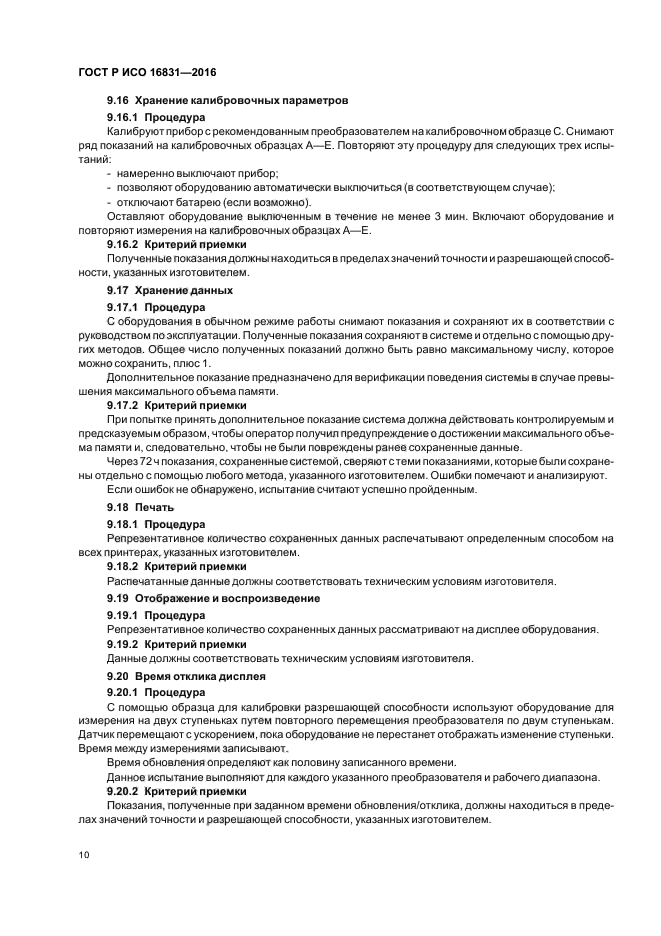 ГОСТ Р ИСО 16831—2016

9.16 Хранение калибровочных параметров

9.16.1 Процедура

Калибруют прибор с рекомендованным преобразователем на калибровочном образце С. Снимают ряд показаний на калибровочных образцах А—Е. Повторяют эту процедуру для следующих трех испытаний:

- намеренно выключают прибор;
- позволяют оборудованию автоматически выключиться (в соответствующем случае);
- отключают батарею (если возможно).

Оставляют оборудование выключенным в течение не менее 3 мин. Включают оборудование и повторяют измерения на калибровочных образцах А—Е.

9.16.2 Критерий приемки

Полученные показания должны находиться в пределах значений точности и разрешающей способности, указанных изготовителем.

9.17 Хранение данных

9.17.1 Процедура

С оборудования в обычном режиме работы снимают показания и сохраняют их в соответствии с руководством по эксплуатации. Полученные показания сохраняют в системе и отдельно с помощью других методов. Общее число полученных показаний должно быть равно максимальному числу, которое можно сохранить, плюс 1.

Дополнительное показание предназначено для верификации поведения системы в случае превышения максимального объема памяти.

9.17.2 Критерий приемки

При попытке принять дополнительное показание система должна действовать контролируемым и предсказуемым образом, чтобы оператор получил предупреждение о достижении максимального объема памяти и, следовательно, чтобы не были повреждены ранее сохраненные данные.

Через 72 ч показания, сохраненные системой, сверяют с теми показаниями, которые были сохранены отдельно с помощью любого метода, указанного изготовителем. Ошибки помечают и анализируют.

Если ошибок не обнаружено, испытание считают успешно пройденным.

9.18 Печать

9.18.1 Процедура

Репрезентативное количество сохраненных данных распечатывают определенным способом на всех принтерах, указанных изготовителем.

9.18.2 Критерий приемки

Распечатанные данные должны соответствовать техническим условиям изготовителя.

9.19 Отображение и воспроизведение

9.19.1 Процедура

Репрезентативное количество сохраненных данных рассматривают на дисплее оборудования.

9.19.2 Критерий приемки

Данные должны соответствовать техническим условиям изготовителя.

9.20 Время отклика дисплея

9.20.1 Процедура

С помощью образца для калибровки разрешающей способности используют оборудование для измерения на двух ступеньках путем повторного перемещения преобразователя по двум ступенькам. Датчик перемещают с ускорением, пока оборудование не перестанет отображать изменение ступеньки. Время между измерениями записывают.

Время обновления определяют как половину записанного времени.

Данное испытание выполняют для каждого указанного преобразователя и рабочего диапазона.

9.20.2 Критерий приемки

Показания, полученные при заданном времени обновления/отклика, должны находиться в пределах значений точности и разрешающей способности, указанных изготовителем.

10